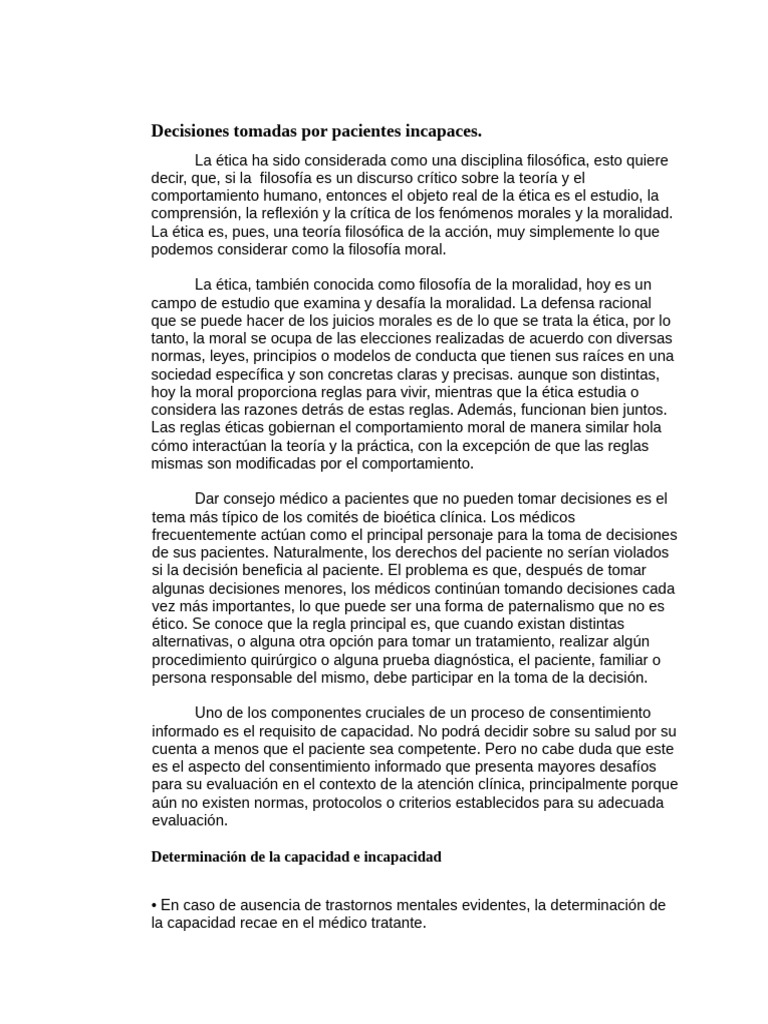 Decisiones tomadas por pacientes incapaces.

La ética ha sido considerada como una disciplina filosófica, esto quiere decir, que, si la  filosofía es un discurso crítico sobre la teoría y el comportamiento humano, entonces el objeto real de la ética es el estudio, la comprensión, la reflexión y la crítica de los fenómenos morales y la moralidad. La ética es, pues, una teoría filosófica de la acción, muy simplemente lo que podemos considerar como la filosofía moral.

La ética, también conocida como filosofía de la moralidad, hoy es un campo de estudio que examina y desafía la moralidad. La defensa racional que se puede hacer de los juicios morales es de lo que se trata la ética, por lo tanto, la moral se ocupa de las elecciones realizadas de acuerdo con diversas normas, leyes, principios o modelos de conducta que tienen sus raíces en una sociedad específica y son concretas claras y precisas. aunque son distintas, hoy la moral proporciona reglas para vivir, mientras que la ética estudia o considera las razones detrás de estas reglas. Además, funcionan bien juntos. Las reglas éticas gobiernan el comportamiento moral de manera similar hola cómo interactúan la teoría y la práctica, con la excepción de que las reglas mismas son modificadas por el comportamiento.

Dar consejo médico a pacientes que no pueden tomar decisiones es el tema más típico de los comités de bioética clínica. Los médicos frecuentemente actúan como el principal personaje para la toma de decisiones de sus pacientes. Naturalmente, los derechos del paciente no serían violados si la decisión beneficia al paciente. El problema es que, después de tomar algunas decisiones menores, los médicos continúan tomando decisiones cada vez más importantes, lo que puede ser una forma de paternalismo que no es ético. Se conoce que la regla principal es, que cuando existan distintas alternativas, o alguna otra opción para tomar un tratamiento, realizar algún procedimiento quirúrgico o alguna prueba diagnóstica, el paciente, familiar o persona responsable del mismo, debe participar en la toma de la decisión.

Uno de los componentes cruciales de un proceso de consentimiento informado es el requisito de capacidad. No podrá decidir sobre su salud por su cuenta a menos que el paciente sea competente. Pero no cabe duda que este es el aspecto del consentimiento informado que presenta mayores desafíos para su evaluación en el contexto de la atención clínica, principalmente porque aún no existen normas, protocolos o criterios establecidos para su adecuada evaluación.

Determinación de la capacidad e incapacidad

• En caso de ausencia de trastornos mentales evidentes, la determinación de la capacidad recae en el médico tratante.